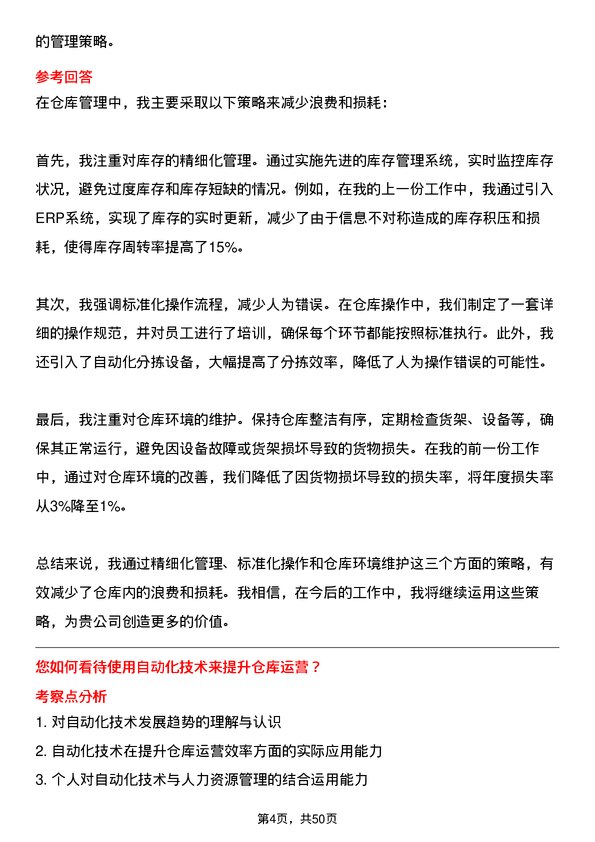 的管理策略。

参考回答
在仓库管理中，我主要采取以下策略来减少浪费和损耗：

首先，我注重对库存的精细化管理。通过实施先进的库存管理系统，实时监控库存状况，避免过度库存和库存短缺的情况。例如，在我的上一份工作中，我通过引入ERP系统，实现了库存的实时更新，减少了由于信息不对称造成的库存积压和损耗，使得库存周转率提高了15%。

其次，我强调标准化操作流程，减少人为错误。在仓库操作中，我们制定了一套详细的操作规范，并对员工进行了培训，确保每个环节都能按照标准执行。此外，我还引入了自动化分拣设备，大幅提高了分拣效率，降低了人为操作错误的可能性。

最后，我注重对仓库环境的维护。保持仓库整洁有序，定期检查货架、设备等，确保其正常运行，避免因设备故障或货架损坏导致的货物损失。在我的前一份工作中，通过对仓库环境的改善，我们降低了因货物损坏导致的损失率，将年度损失率从3%降至1%。

总结来说，我通过精细化管理、标准化操作和仓库环境维护这三个方面的策略，有效减少了仓库内的浪费和损耗。我相信，在今后的工作中，我将继续运用这些策略，为贵公司创造更多的价值。

您如何看待使用自动化技术来提升仓库运营？
考察点分析
1. 对自动化技术发展趋势的理解与认识
2. 自动化技术在提升仓库运营效率方面的实际应用能力
3. 个人对自动化技术与人力资源管理的结合运用能力

第4页，共50页